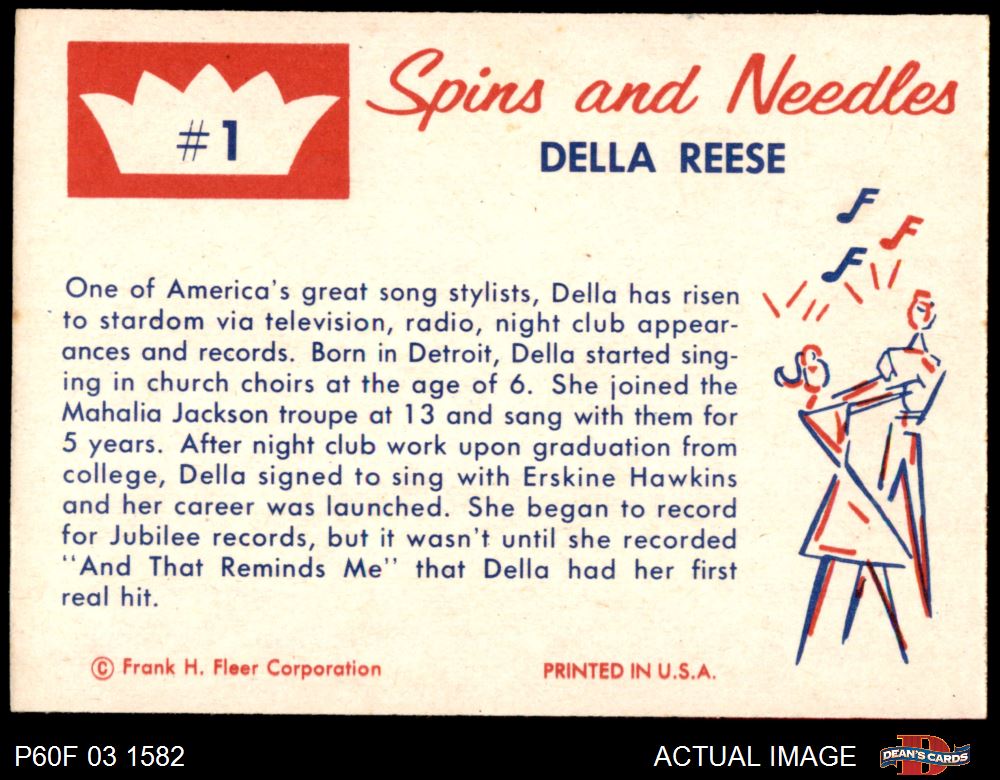 #1

Spins and Needles

DELLA REESE

One of America's great song stylists, Della has risen to stardom via television, radio, night club appearances and records. Born in Detroit, Della started singing in church choirs at the age of 6. She joined the Mahalia Jackson troupe at 13 and sang with them for 5 years. After night club work upon graduation from college, Della signed to sing with Erskine Hawkins and her career was launched. She began to record for Jubilee records, but it wasn't until she recorded "And That Reminds Me" that Della had her first real hit.

© Frank H. Fleer Corporation

PRINTED IN U.S.A.

P60F 03 1582

ACTUAL IMAGE

DEAN'S CARDS